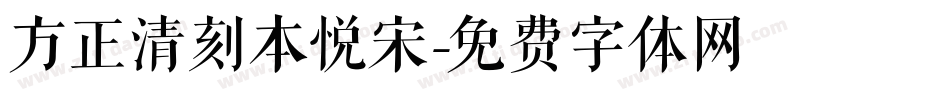 方正清刻本悦宋-免费字体网